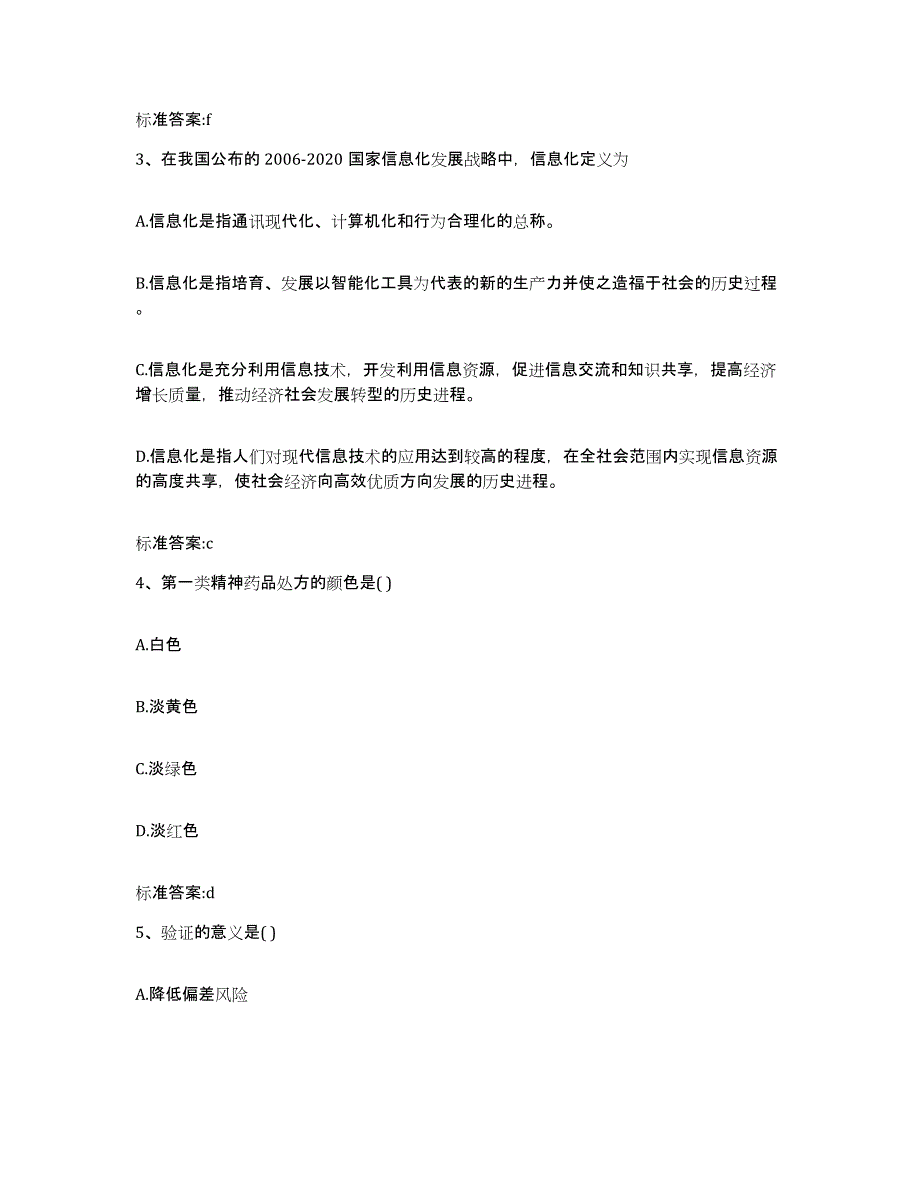 标准答案:f

3、在我国公布的 2006-2020 国家信息化发展战略中，信息化定义为

A.信息化是指通讯现代化、计算机化和行为合理化的总称。

B.信息化是指培育、发展以智能化工具为代表的新的生产力并使之造福于社会的历史过程。

C.信息化是充分利用信息技术，开发利用信息资源，促进信息交流和知识共享，提高经济增长质量，推动经济社会发展转型的历史进程。

D.信息化是指人们对现代信息技术的应用达到较高的程度，在全社会范围内实现信息资源的高度共享，使社会经济向高效优质方向发展的历史进程。

标准答案:c

4、第一类精神药品处方的颜色是( )

A.白色

B.淡黄色

C.淡绿色

D.淡红色

标准答案:d

5、验证的意义是( )

A.降低偏差风险